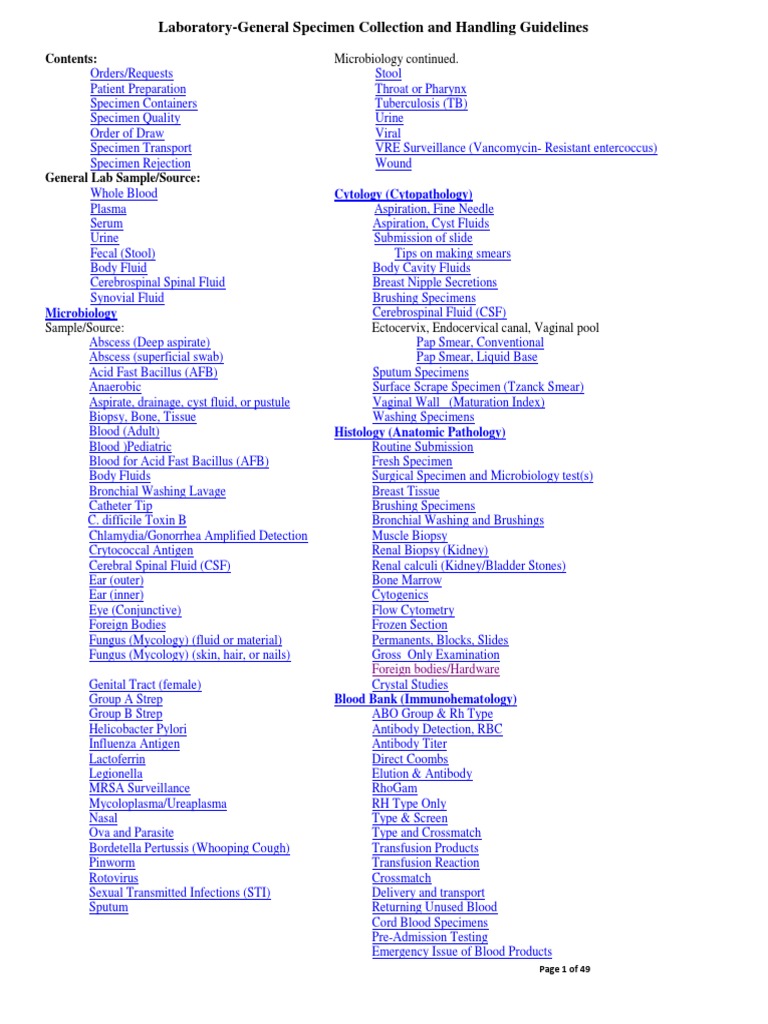 Laboratory-General Specimen Collection and Handling Guidelines

Contents:
Orders/Requests
Patient Preparation
Specimen Containers
Specimen Quality
Order of Draw
Specimen Transport
Specimen Rejection
General Lab Sample/Source:
Whole Blood
Plasma
Serum
Urine
Fecal (Stool)
Body Fluid
Cerebrospinal Spinal Fluid
Synovial Fluid
Microbiology
Sample/Source:
Abscess (Deep aspirate)
Abscess (superficial swab)
Acid Fast Bacillus (AFB)
Anaerobic
Aspirate, drainage, cyst fluid, or pustule
Biopsy, Bone, Tissue
Blood (Adult)
Blood )Pediatric
Blood for Acid Fast Bacillus (AFB)
Body Fluids
Bronchial Washing Lavage
Catheter Tip
C. difficile Toxin B
Chlamydia/Gonorrhea Amplified Detection
Crytococcal Antigen
Cerebral Spinal Fluid (CSF)
Ear (outer)
Ear (inner)
Eye (Conjunctive)
Foreign Bodies
Fungus (Mycology) (fluid or material)
Fungus (Mycology) (skin, hair, or nails)

Genital Tract (female)
Group A Strep
Group B Strep
Helicobacter Pylori
Influenza Antigen
Lactoferrin
Legionella
MRSA Surveillance
Mycoloplasma/Ureaplasma
Nasal
Ova and Parasite
Bordetella Pertussis (Whooping Cough)
Pinworm
Rotovirus
Sexual Transmitted Infections (STI)
Sputum

Microbiology continued.
Stool
Throat or Pharynx
Tuberculosis (TB)
Urine
Viral
VRE Surveillance (Vancomycin- Resistant entercoccus)
Wound

Cytology (Cytopathology)
Aspiration, Fine Needle
Aspiration, Cyst Fluids
Submission of slide
Tips on making smears
Body Cavity Fluids
Breast Nipple Secretions
Brushing Specimens
Cerebrospinal Fluid (CSF)
Ectocervix, Endocervical canal, Vaginal pool
Pap Smear, Conventional
Pap Smear, Liquid Base
Sputum Specimens
Surface Scrape Specimen (Tzanck Smear)
Vaginal Wall (Maturation Index)
Washing Specimens
Histology (Anatomic Pathology)
Routine Submission
Fresh Specimen
Surgical Specimen and Microbiology test(s)
Breast Tissue
Brushing Specimens
Bronchial Washing and Brushings
Muscle Biopsy
Renal Biopsy (Kidney)
Renal calculi (Kidney/Bladder Stones)
Bone Marrow
Cytogenics
Flow Cytometry
Frozen Section
Permanents, Blocks, Slides
Gross Only Examination
Foreign bodies/Hardware
Crystal Studies
Blood Bank (Immunohematology)
ABO Group & Rh Type
Antibody Detection, RBC
Antibody Titer
Direct Coombs
Elution & Antibody
RhoGam
RH Type Only
Type & Screen
Type and Crossmatch
Transfusion Products
Transfusion Reaction
Crossmatch
Delivery and transport
Returning Unused Blood
Cord Blood Specimens
Pre-Admission Testing
Emergency Issue of Blood Products

Page 1 of 49